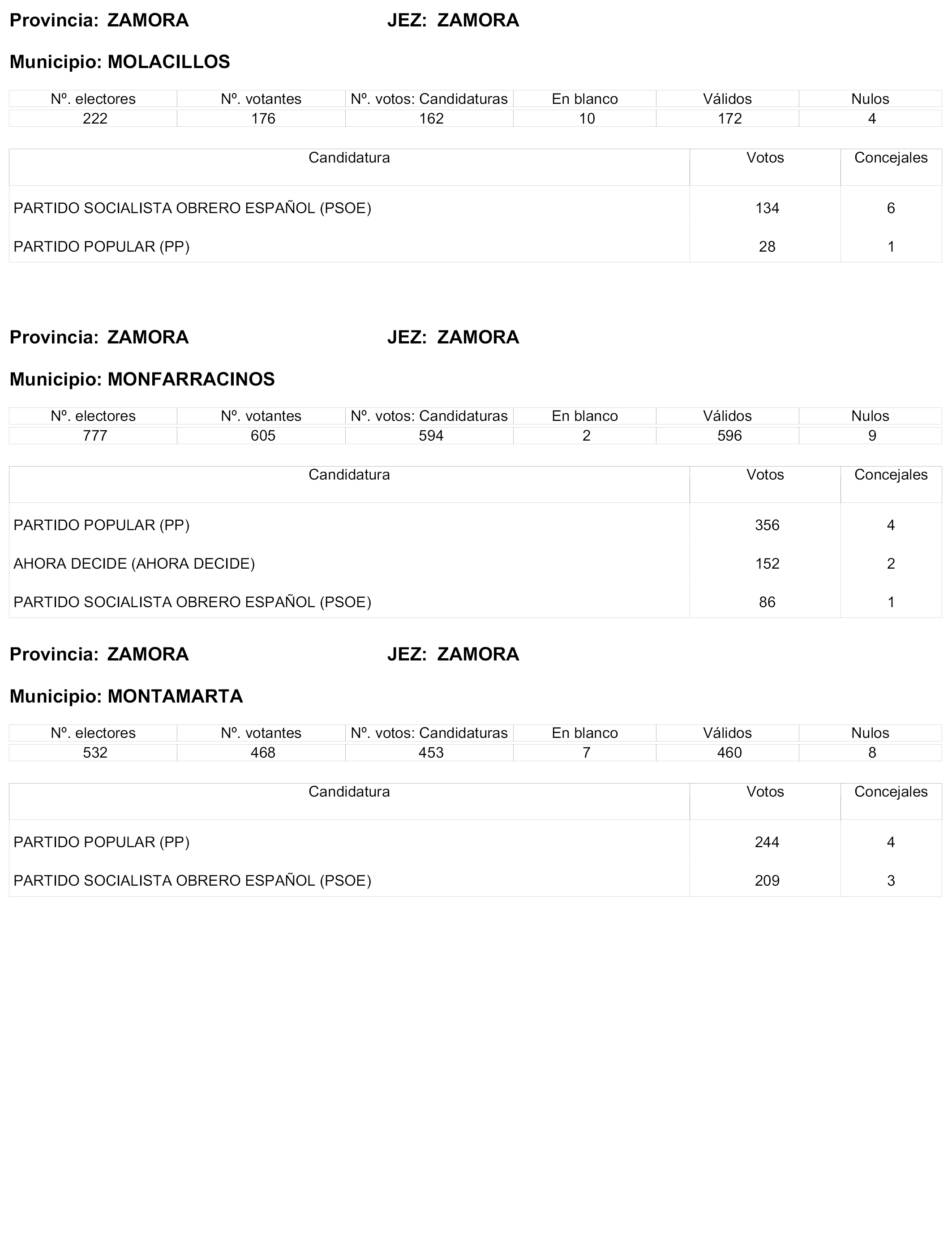 Provincia: ZAMORA JEZ: ZAMORA

Municipio: MOLACILLOS

| Nº. electores | Nº. votantes | Nº. votos: Candidaturas | En blanco | Válidos | Nulos |
|---|---|---|---|---|---|
| 222 | 176 | 162 | 10 | 172 | 4 |

| Candidatura | Votos | Concejales |
|---|---|---|
| PARTIDO SOCIALISTA OBRERO ESPAÑOL (PSOE) | 134 | 6 |
| PARTIDO POPULAR (PP) | 28 | 1 |

Provincia: ZAMORA JEZ: ZAMORA

Municipio: MONFARRACINOS

| Nº. electores | Nº. votantes | Nº. votos: Candidaturas | En blanco | Válidos | Nulos |
|---|---|---|---|---|---|
| 777 | 605 | 594 | 2 | 596 | 9 |

| Candidatura | Votos | Concejales |
|---|---|---|
| PARTIDO POPULAR (PP) | 356 | 4 |
| AHORA DECIDE (AHORA DECIDE) | 152 | 2 |
| PARTIDO SOCIALISTA OBRERO ESPAÑOL (PSOE) | 86 | 1 |

Provincia: ZAMORA JEZ: ZAMORA

Municipio: MONTAMARTA

| Nº. electores | Nº. votantes | Nº. votos: Candidaturas | En blanco | Válidos | Nulos |
|---|---|---|---|---|---|
| 532 | 468 | 453 | 7 | 460 | 8 |

| Candidatura | Votos | Concejales |
|---|---|---|
| PARTIDO POPULAR (PP) | 244 | 4 |
| PARTIDO SOCIALISTA OBRERO ESPAÑOL (PSOE) | 209 | 3 |